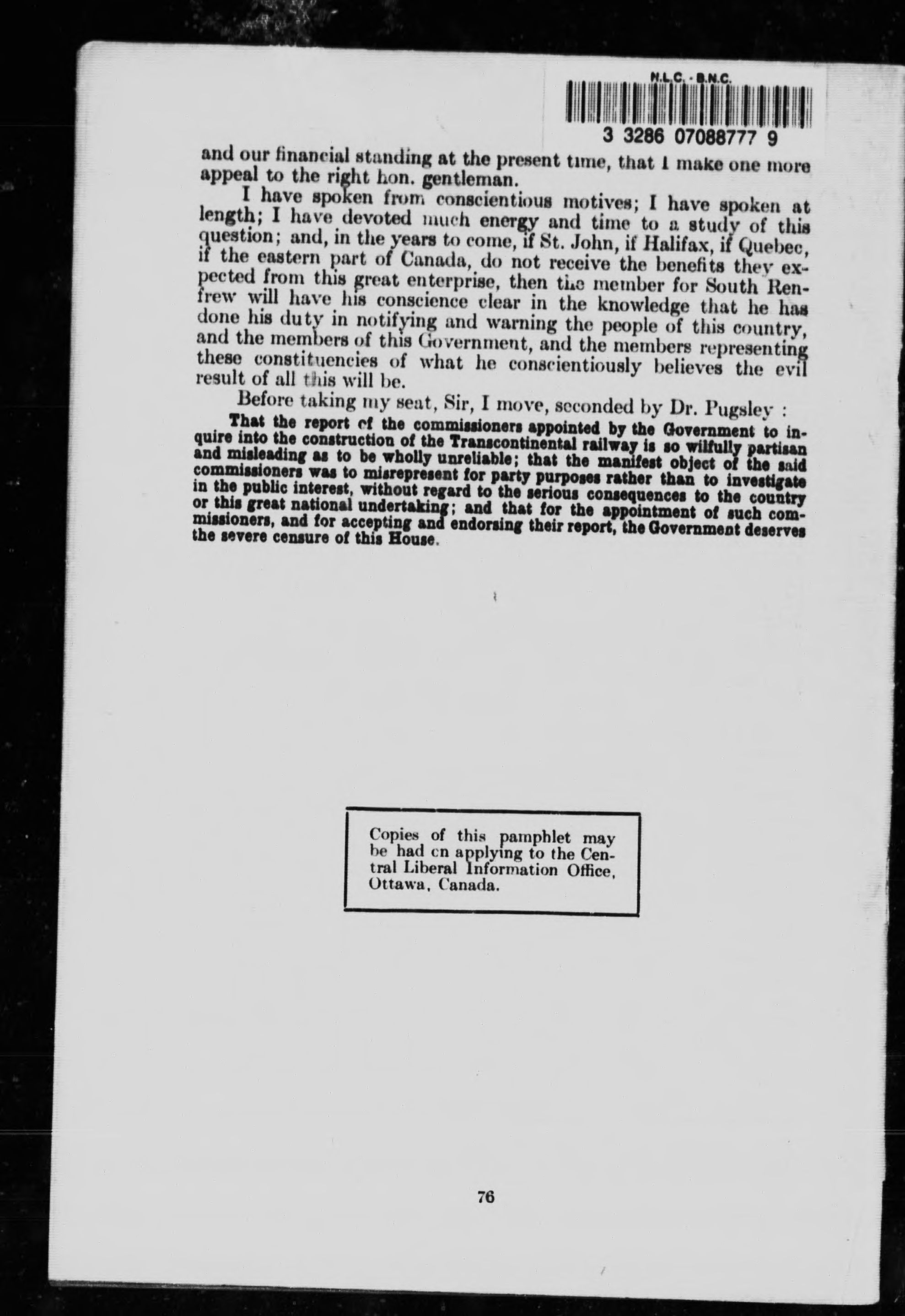 N.L.C. - B.N.C.

3 3286 07088777 9

and our financial standing at the present time, that I make one more appeal to the right hon. gentleman.

I have spoken from conscientious motives; I have spoken at length; I have devoted much energy and time to a study of this question; and, in the years to come, if St. John, if Halifax, if Quebec, if the eastern part of Canada, do not receive the benefits they expected from this great enterprise, then the member for South Renfrew will have his conscience clear in the knowledge that he has done his duty in notifying and warning the people of this country, and the members of this Government, and the members representing these constituencies of what he conscientiously believes the evil result of all this will be.

Before taking my seat, Sir, I move, seconded by Dr. Pugsley :

That the report of the commissioners appointed by the Government to inquire into the construction of the Transcontinental railway is so wilfully partisan and misleading as to be wholly unreliable; that the manifest object of the said commissioners was to misrepresent for party purposes rather than to investigate in the public interest, without regard to the serious consequences to the country or this great national undertaking; and that for the appointment of such commissioners, and for accepting and endorsing their report, the Government deserves the severe censure of this House.

Copies of this pamphlet may be had cn applying to the Central Liberal Information Office, Ottawa, Canada.

76